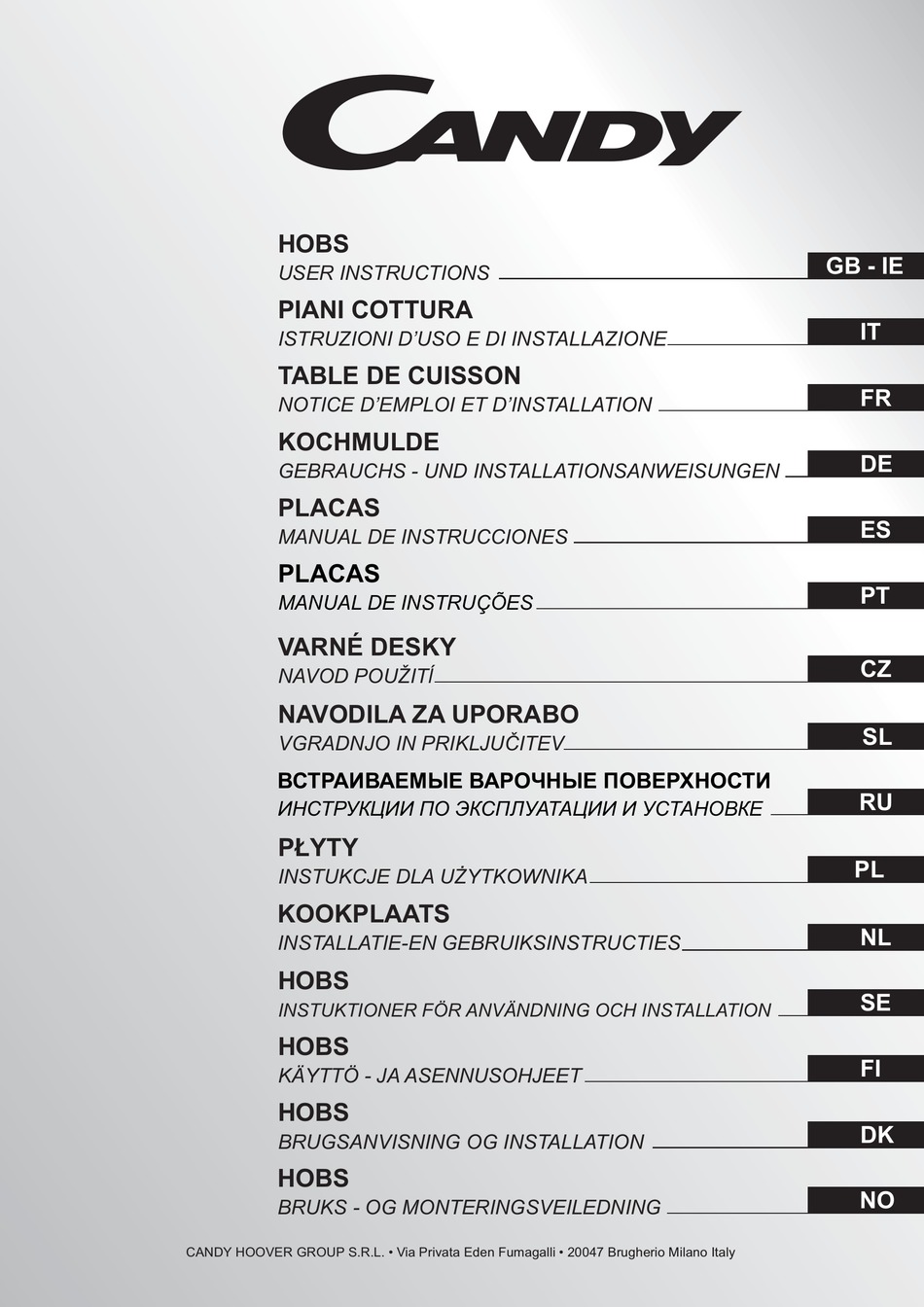 CANDY

HOBS
USER INSTRUCTIONS
GB - IE

PIANI COTTURA
ISTRUZIONI D'USO E DI INSTALLAZIONE
IT

TABLE DE CUISSON
NOTICE D'EMPLOI ET D'INSTALLATION
FR

KOCHMULDE
GEBRAUCHS - UND INSTALLATIONSANWEISUNGEN
DE

PLACAS
MANUAL DE INSTRUCCIONES
ES

PLACAS
MANUAL DE INSTRUÇÕES
PT

VARNÉ DESKY
NAVOD POUŽITÍ
CZ

NAVODILA ZA UPORABO
VGRADNJO IN PRIKLJUČITEV
SL

ВСТРАИВАЕМЫЕ ВАРОЧНЫЕ ПОВЕРХНОСТИ
ИНСТРУКЦИИ ПО ЭКСПЛУАТАЦИИ И УСТАНОВКЕ
RU

PŁYTY
INSTUKCJE DLA UŻYTKOWNIKA
PL

KOOKPLAATS
INSTALLATIE-EN GEBRUIKSINSTRUCTIES
NL

HOBS
INSTUKTIONER FÖR ANVÄNDNING OCH INSTALLATION
SE

HOBS
KÄYTTÖ - JA ASENNUSOHJEET
FI

HOBS
BRUGSANVISNING OG INSTALLATION
DK

HOBS
BRUKS - OG MONTERINGSVEILEDNING
NO

CANDY HOOVER GROUP S.R.L. • Via Privata Eden Fumagalli • 20047 Brugherio Milano Italy